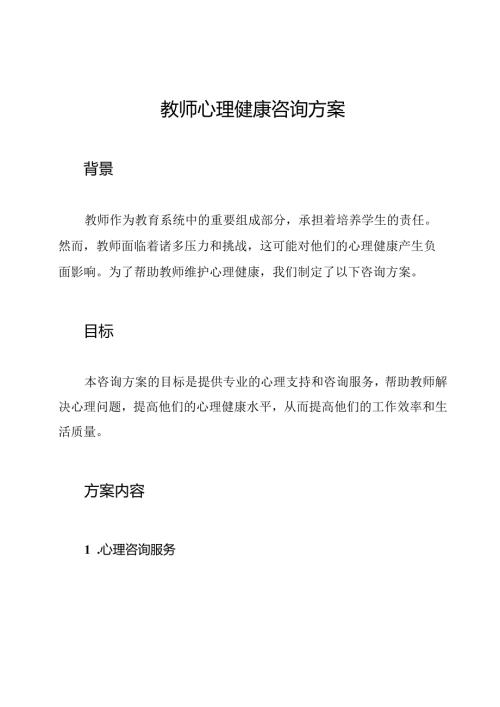 教师心理健康咨询方案

背景

教师作为教育系统中的重要组成部分，承担着培养学生的责任。然而，教师面临着诸多压力和挑战，这可能对他们的心理健康产生负面影响。为了帮助教师维护心理健康，我们制定了以下咨询方案。

目标

本咨询方案的目标是提供专业的心理支持和咨询服务，帮助教师解决心理问题，提高他们的心理健康水平，从而提高他们的工作效率和生活质量。

方案内容

1 .心理咨询服务